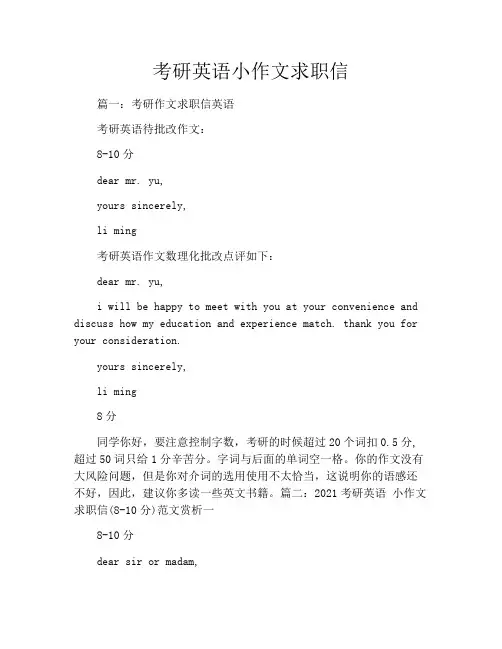 考研英语小作文求职信

篇一：考研作文求职信英语

考研英语待批改作文：

8-10 分

dear mr. yu,

yours sincerely,

li ming

考研英语作文数理化批改点评如下：

dear mr. yu,

i will be happy to meet with you at your convenience and discuss how my education and experience match. thank you for your consideration.

yours sincerely,

li ming

8 分

同学你好，要注意控制字数，考研的时候超过 20 个词扣 0.5 分，超过 50 词只给 1 分辛苦分。字词与后面的单词空一格。你的作文没有大风险问题，但是你对介词的选用使用不太恰当，这说明你的语感还不好，因此，建议你多读一些英文书籍。篇二：2021 考研英语 小作文求职信(8-10 分)范文赏析一

8-10 分

dear sir or madam,